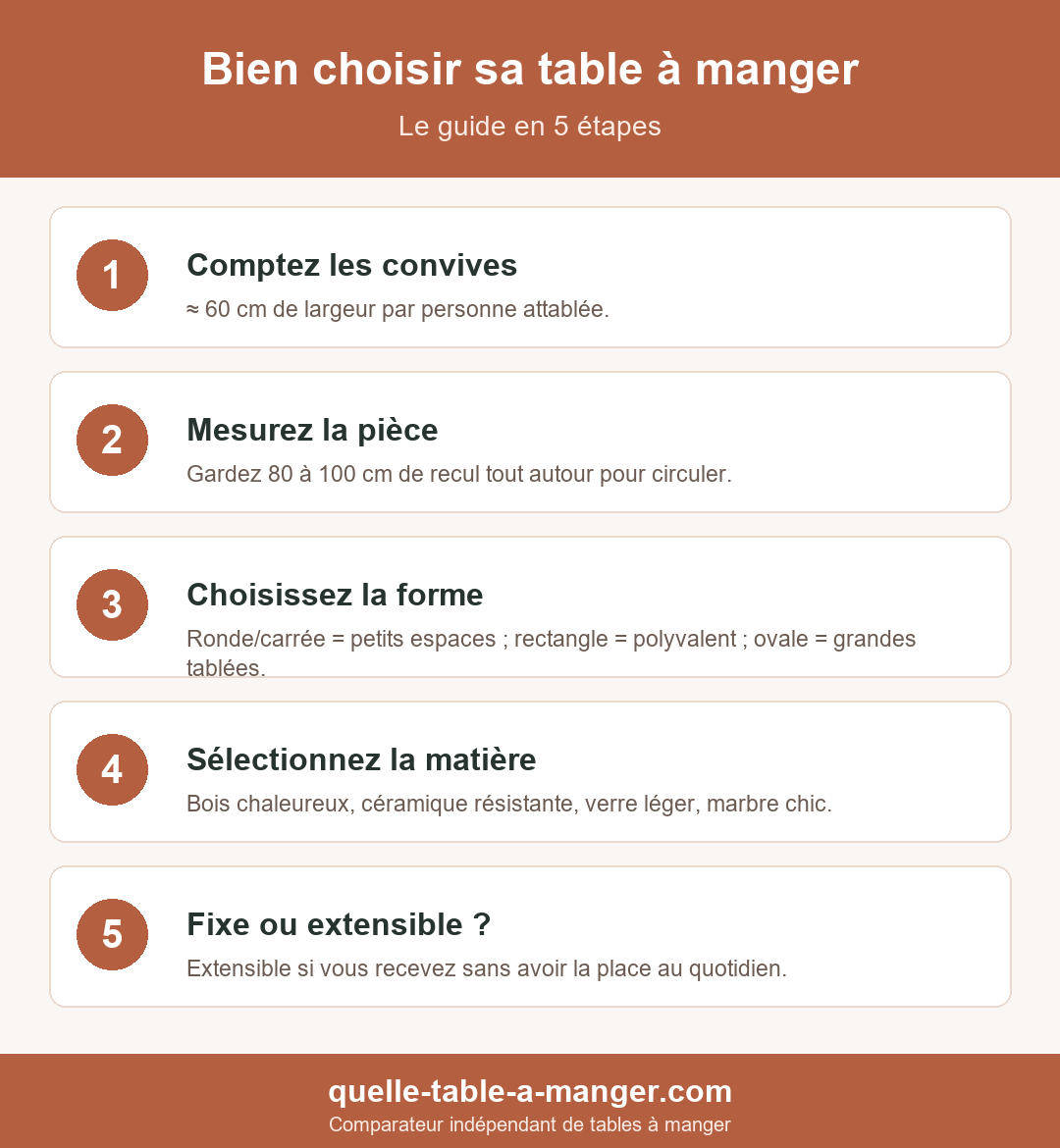 Bien choisir sa table à manger

Le guide en 5 étapes

1

Comptez les convives

≈ 60 cm de largeur par personne attablée.

2

Mesurez la pièce

Gardez 80 à 100 cm de recul tout autour pour circuler.

3

Choisissez la forme

Ronde/carrée = petits espaces ; rectangle = polyvalent ; ovale = grandes tablées.

4

Sélectionnez la matière

Bois chaleureux, céramique résistante, verre léger, marbre chic.

5

Fixe ou extensible ?

Extensible si vous recevez sans avoir la place au quotidien.

quelle-table-a-manger.com

Comparateur indépendant de tables à manger